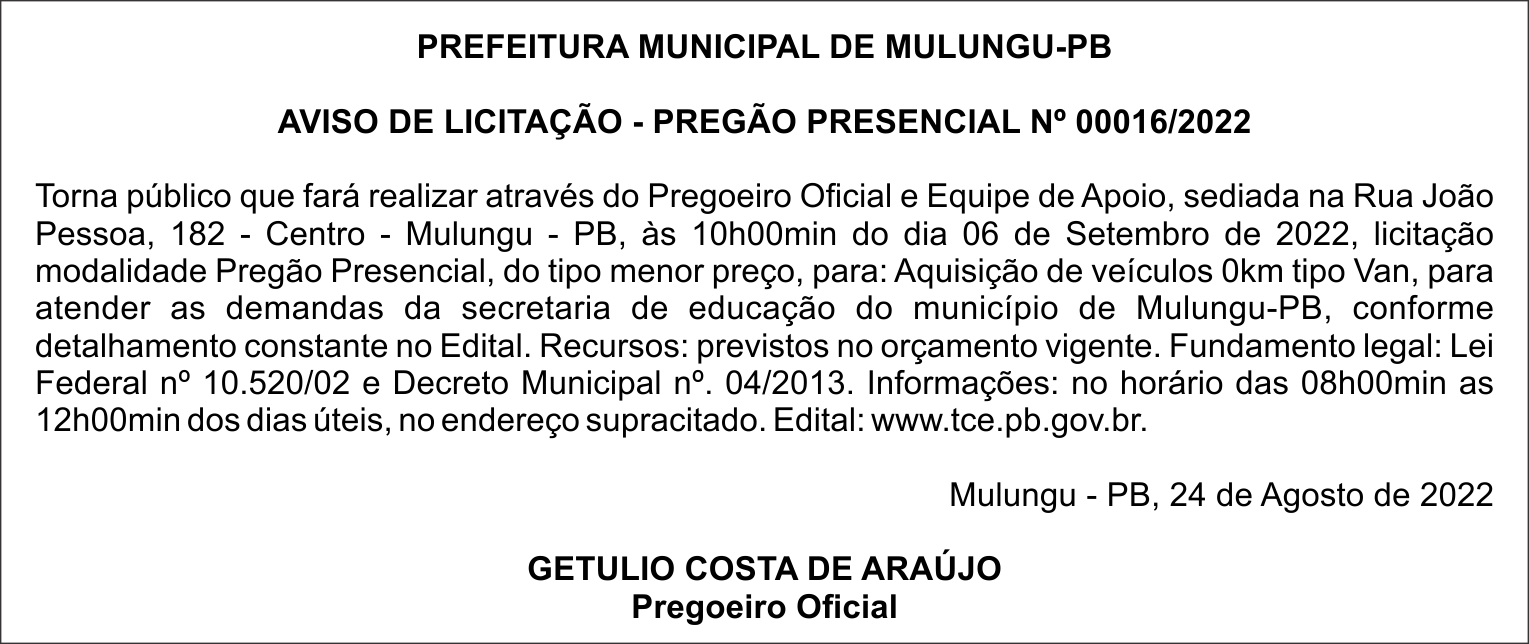 PREFEITURA MUNICIPAL DE MULUNGU-PB

AVISO DE LICITAÇÃO - PREGÃO PRESENCIAL Nº 00016/2022

Torna público que fará realizar através do Pregoeiro Oficial e Equipe de Apoio, sediada na Rua João Pessoa, 182 - Centro - Mulungu - PB, às 10h00min do dia 06 de Setembro de 2022, licitação modalidade Pregão Presencial, do tipo menor preço, para: Aquisição de veículos 0km tipo Van, para atender as demandas da secretaria de educação do município de Mulungu-PB, conforme detalhamento constante no Edital. Recursos: previstos no orçamento vigente. Fundamento legal: Lei Federal nº 10.520/02 e Decreto Municipal nº. 04/2013. Informações: no horário das 08h00min as 12h00min dos dias úteis, no endereço supracitado. Edital: www.tce.pb.gov.br.

Mulungu - PB, 24 de Agosto de 2022

GETULIO COSTA DE ARAÚJO
Pregoeiro Oficial